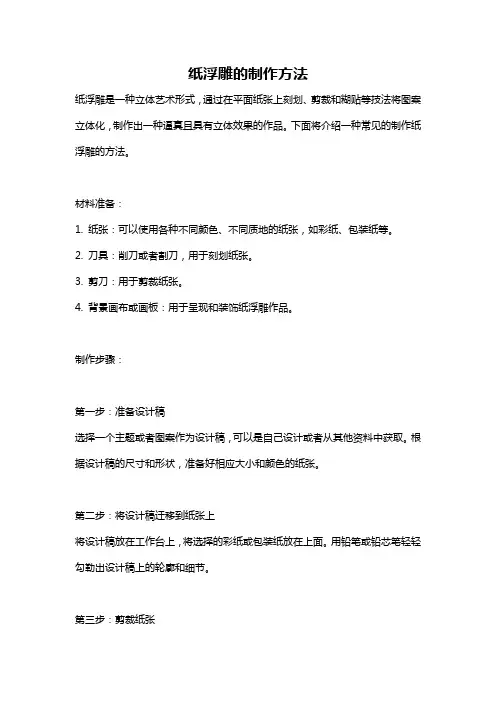 纸浮雕的制作方法

纸浮雕是一种立体艺术形式，通过在平面纸张上刻划、剪裁和糊贴等技法将图案立体化，制作出一种逼真且具有立体效果的作品。下面将介绍一种常见的制作纸浮雕的方法。

材料准备：

1. 纸张：可以使用各种不同颜色、不同质地的纸张，如彩纸、包装纸等。

2. 刀具：削刀或者割刀，用于刻划纸张。

3. 剪刀：用于剪裁纸张。

4. 背景画布或画板：用于呈现和装饰纸浮雕作品。

制作步骤：

第一步：准备设计稿

选择一个主题或者图案作为设计稿，可以是自己设计或者从其他资料中获取。根据设计稿的尺寸和形状，准备好相应大小和颜色的纸张。

第二步：将设计稿迁移到纸张上

将设计稿放在工作台上，将选择的彩纸或包装纸放在上面。用铅笔或铅芯笔轻轻勾勒出设计稿上的轮廓和细节。

第三步：剪裁纸张